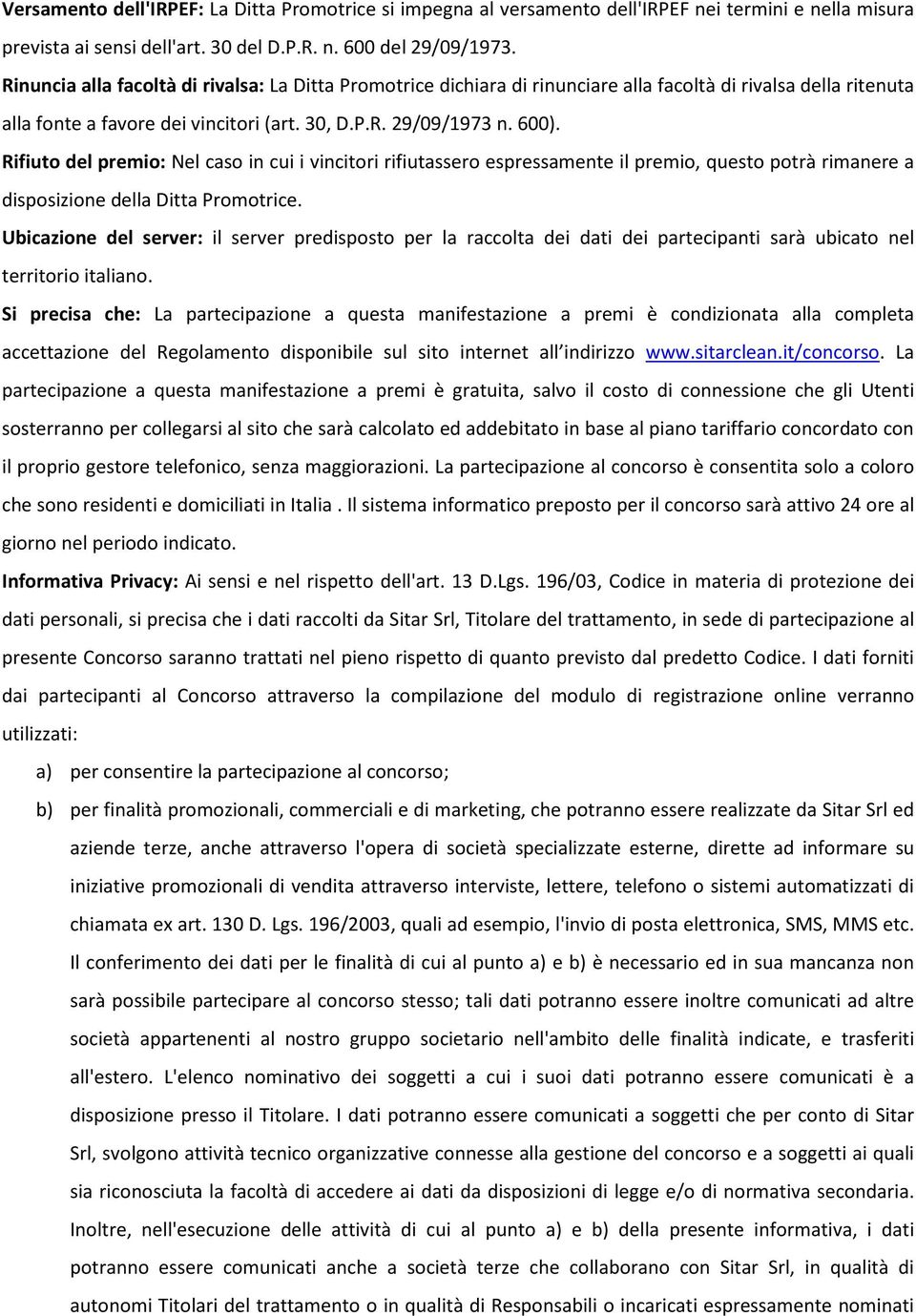 Versamento dell'IRPEF: La Ditta Promotrice si impegna al versamento dell'IRPEF nei termini e nella misura prevista ai sensi dell'art. 30 del D.P.R. n. 600 del 29/09/1973.

Rinuncia alla facoltà di rivalsa: La Ditta Promotrice dichiara di rinunciare alla facoltà di rivalsa della ritenuta alla fonte a favore dei vincitori (art. 30, D.P.R. 29/09/1973 n. 600).

Rifiuto del premio: Nel caso in cui i vincitori rifiutassero espressamente il premio, questo potrà rimanere a disposizione della Ditta Promotrice.

Ubicazione del server: il server predisposto per la raccolta dei dati dei partecipanti sarà ubicato nel territorio italiano.

Si precisa che: La partecipazione a questa manifestazione a premi è condizionata alla completa accettazione del Regolamento disponibile sul sito internet all indirizzo www.sitarclean.it/concorso. La partecipazione a questa manifestazione a premi è gratuita, salvo il costo di connessione che gli Utenti sosterranno per collegarsi al sito che sarà calcolato ed addebitato in base al piano tariffario concordato con il proprio gestore telefonico, senza maggiorazioni. La partecipazione al concorso è consentita solo a coloro che sono residenti e domiciliati in Italia . Il sistema informatico preposto per il concorso sarà attivo 24 ore al giorno nel periodo indicato.

Informativa Privacy: Ai sensi e nel rispetto dell'art. 13 D.Lgs. 196/03, Codice in materia di protezione dei dati personali, si precisa che i dati raccolti da Sitar Srl, Titolare del trattamento, in sede di partecipazione al presente Concorso saranno trattati nel pieno rispetto di quanto previsto dal predetto Codice. I dati forniti dai partecipanti al Concorso attraverso la compilazione del modulo di registrazione online verranno utilizzati:

a) per consentire la partecipazione al concorso;

b) per finalità promozionali, commerciali e di marketing, che potranno essere realizzate da Sitar Srl ed aziende terze, anche attraverso l'opera di società specializzate esterne, dirette ad informare su iniziative promozionali di vendita attraverso interviste, lettere, telefono o sistemi automatizzati di chiamata ex art. 130 D. Lgs. 196/2003, quali ad esempio, l'invio di posta elettronica, SMS, MMS etc. Il conferimento dei dati per le finalità di cui al punto a) e b) è necessario ed in sua mancanza non sarà possibile partecipare al concorso stesso; tali dati potranno essere inoltre comunicati ad altre società appartenenti al nostro gruppo societario nell'ambito delle finalità indicate, e trasferiti all'estero. L'elenco nominativo dei soggetti a cui i suoi dati potranno essere comunicati è a disposizione presso il Titolare. I dati potranno essere comunicati a soggetti che per conto di Sitar Srl, svolgono attività tecnico organizzative connesse alla gestione del concorso e a soggetti ai quali sia riconosciuta la facoltà di accedere ai dati da disposizioni di legge e/o di normativa secondaria. Inoltre, nell'esecuzione delle finalità di cui al punto a) e b) della presente informativa, i dati potranno essere comunicati anche a società terze che collaborano con Sitar Srl, in qualità di autonomi Titolari del trattamento o in qualità di Responsabili o incaricati espressamente nominati